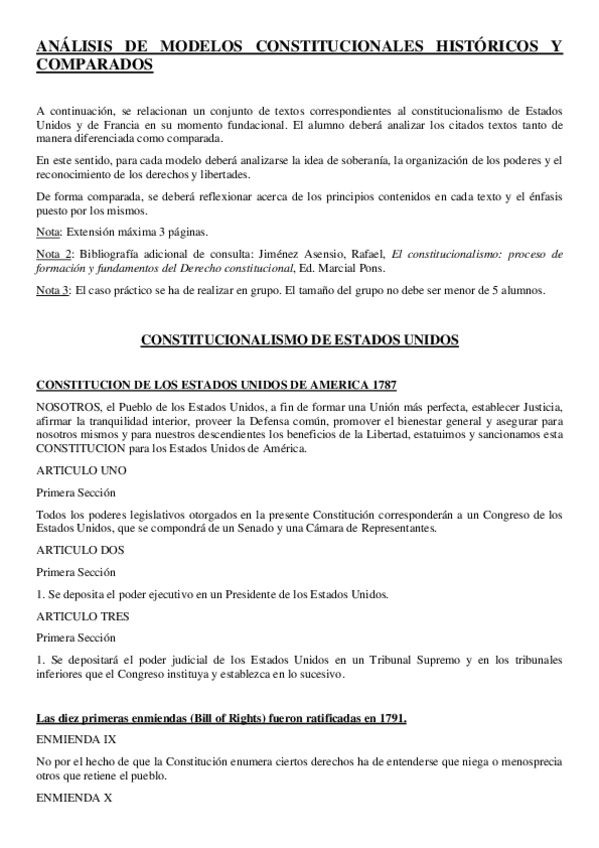 ANÁLISIS DE MODELOS CONSTITUCIONALES HISTÓRICOS Y COMPARADOS

A continuación, se relacionan un conjunto de textos correspondientes al constitucionalismo de Estados Unidos y de Francia en su momento fundacional. El alumno deberá analizar los citados textos tanto de manera diferenciada como comparada.

En este sentido, para cada modelo deberá analizarse la idea de soberanía, la organización de los poderes y el reconocimiento de los derechos y libertades.

De forma comparada, se deberá reflexionar acerca de los principios contenidos en cada texto y el énfasis puesto por los mismos.

Nota: Extensión máxima 3 páginas.

Nota 2: Bibliografía adicional de consulta: Jiménez Asensio, Rafael, El constitucionalismo: proceso de formación y fundamentos del Derecho constitucional, Ed. Marcial Pons.

Nota 3: El caso práctico se ha de realizar en grupo. El tamaño del grupo no debe ser menor de 5 alumnos.

CONSTITUCIONALISMO DE ESTADOS UNIDOS

CONSTITUCION DE LOS ESTADOS UNIDOS DE AMERICA 1787

NOSOTROS, el Pueblo de los Estados Unidos, a fin de formar una Unión más perfecta, establecer Justicia, afirmar la tranquilidad interior, proveer la Defensa común, promover el bienestar general y asegurar para nosotros mismos y para nuestros descendientes los beneficios de la Libertad, estatuimos y sancionamos esta CONSTITUCION para los Estados Unidos de América.

ARTICULO UNO

Primera Sección

Todos los poderes legislativos otorgados en la presente Constitución corresponderán a un Congreso de los Estados Unidos, que se compondrá de un Senado y una Cámara de Representantes.

ARTICULO DOS

Primera Sección

1. Se deposita el poder ejecutivo en un Presidente de los Estados Unidos.

ARTICULO TRES

Primera Sección

1. Se depositará el poder judicial de los Estados Unidos en un Tribunal Supremo y en los tribunales inferiores que el Congreso instituya y establezca en lo sucesivo.

Las diez primeras enmiendas (Bill of Rights) fueron ratificadas en 1791.

ENMIENDA IX

No por el hecho de que la Constitución enumera ciertos derechos ha de entenderse que niega o menosprecia otros que retiene el pueblo.

ENMIENDA X